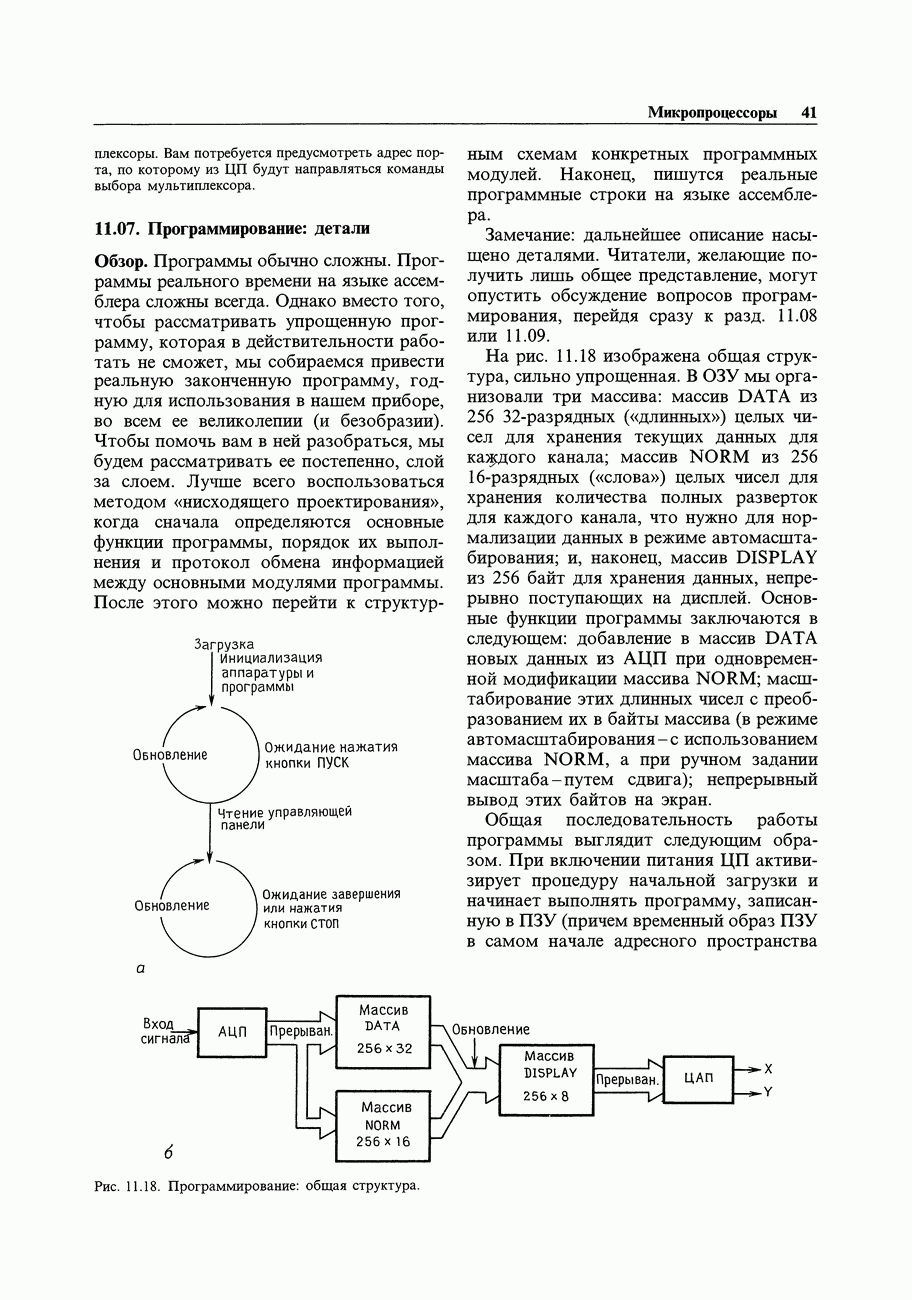 Микропроцессоры 41

плексоры. Вам потребуется предусмотреть адрес порта, по которому из ЦП будут направляться команды выбора мультиплексора.

11.07. Программирование: детали

Обзор. Программы обычно сложны. Программы реального времени на языке ассемблера сложны всегда. Однако вместо того, чтобы рассматривать упрощенную программу, которая в действительности работать не сможет, мы собираемся привести реальную законченную программу, годную для использования в нашем приборе, во всем ее великолепии (и безобразии). Чтобы помочь вам в ней разобраться, мы будем рассматривать ее постепенно, слой за слоем. Лучше всего воспользоваться методом «нисходящего проектирования», когда сначала определяются основные функции программы, порядок их выполнения и протокол обмена информацией между основными модулями программы. После этого можно перейти к структурным схемам конкретных программных модулей. Наконец, пишутся реальные программные строки на языке ассемблера.

Замечание: дальнейшее описание насыщено деталями. Читатели, желающие получить лишь общее представление, могут опустить обсуждение вопросов программирования, перейдя сразу к разд. 11.08 или 11.09.

На рис. 11.18 изображена общая структура, сильно упрощенная. В ОЗУ мы организовали три массива: массив DATA из 256 32-разрядных («длинных») целых чисел для хранения текущих данных для каждого канала; массив NORM из 256 16-разрядных («слова») целых чисел для хранения количества полных разверток для каждого канала, что нужно для нормализации данных в режиме автомасштабирования; и, наконец, массив DISPLAY из 256 байт для хранения данных, непрерывно поступающих на дисплей. Основные функции программы заключаются в следующем: добавление в массив DATA новых данных из АЦП при одновременной модификации массива NORM; масштабирование этих длинных чисел с преобразованием их в байты массива (в режиме автомасштабирования – с использованием массива NORM, а при ручном задании масштаба – путем сдвига); непрерывный вывод этих байтов на экран.

Общая последовательность работы программы выглядит следующим образом. При включении питания ЦП активизирует процедуру начальной загрузки и начинает выполнять программу, записанную в ПЗУ (причем временный образ ПЗУ в самом начале адресного пространства

Загрузка
Инициализация аппаратуры и программы
Обновление
Ожидание нажатия кнопки ПУСК
Чтение управляющей панели
Обновление
Ожидание завершения или нажатия кнопки СТОП
а

Вход сигнала
АЦП
Прерыван.
Массив DATA 256 × 32
Массив NORM 256 × 16
Обновление
Массив DISPLAY 256 × 8
Прерыван.
ЦАП
X
Y
б

Рис. 11.18. Программирование: общая структура.